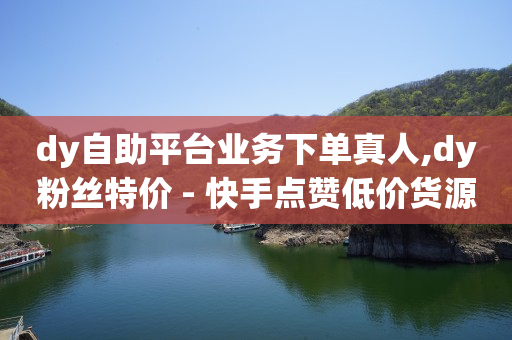 dy自助平台业务下单真人,dy粉丝特价 - 快手点赞低价货源